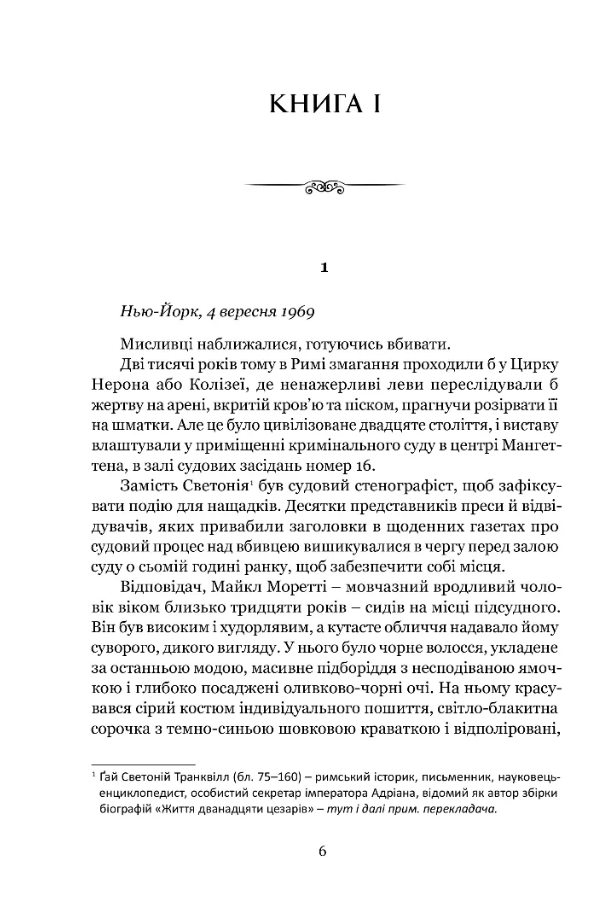 КНИГА I

1

Нью-Йорк, 4 вересня 1969

Мисливці наближалися, готуючись вбивати.

Дві тисячі років тому в Римі змагання проходили б у Цирку Нерона або Колізеї, де ненажерливі леви переслідували б жертву на арені, вкритій кров'ю та піском, прагнучи розірвати її на шматки. Але це було цивілізоване двадцяте століття, і виставу влаштували у приміщенні кримінального суду в центрі Мангеттена, в залі судових засідань номер 16.

Замість Светонія¹ був судовий стенографіст, щоб зафіксувати подію для нащадків. Десятки представників преси й відвідувачів, яких привабили заголовки в щоденних газетах про судовий процес над вбивцею вишикувалися в чергу перед залою суду о сьомій годині ранку, щоб забезпечити собі місця.

Відповідач, Майкл Моретті – мовчазний вродливий чоловік віком близько тридцяти років – сидів на місці підсудного. Він був високим і худорлявим, а кутасте обличчя надавало йому суворого, дикого вигляду. У нього було чорне волосся, укладене за останньою модою, масивне підборіддя з несподіваною ямочкою і глибоко посаджені оливково-чорні очі. На ньому красувався сірий костюм індивідуального пошиття, світло-блакитна сорочка з темно-синьою шовковою краваткою і відполіровані,

¹ Ґай Светоній Транквілл (бл. 75–160) – римський історик, письменник, науковець-енциклопедист, особистий секретар імператора Адріана, відомий як автор збірки біографій «Життя дванадцяти цезарів» – тут і далі прим. перекладача.

6